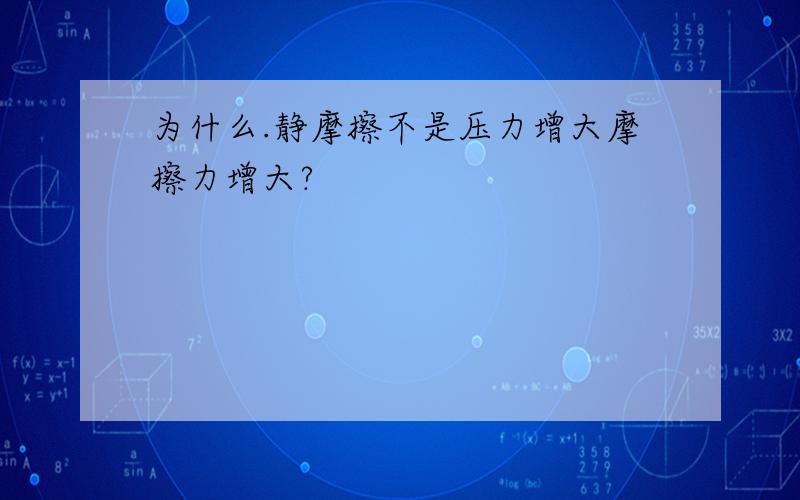 为什么.静摩擦不是压力增大摩擦力增大?